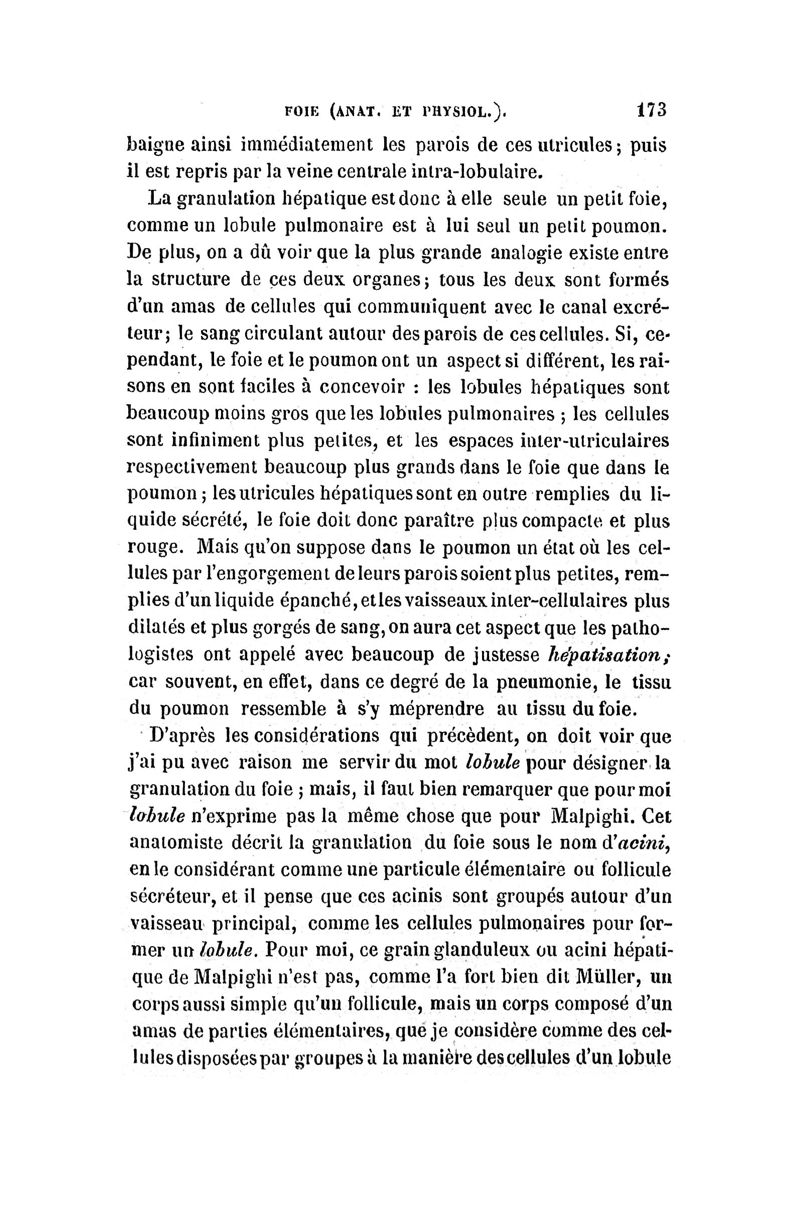 FOIE (ANAT. ET PHYSIOL.). 173

baigne ainsi immédiatement les parois de ces utricules; puis il est repris par la veine centrale intra-lobulaire.

La granulation hépatique est donc à elle seule un petit foie, comme un lobule pulmonaire est à lui seul un petit poumon. De plus, on a dû voir que la plus grande analogie existe entre la structure de ces deux organes; tous les deux sont formés d'un amas de cellules qui communiquent avec le canal excréteur; le sang circulant autour des parois de ces cellules. Si, cependant, le foie et le poumon ont un aspect si différent, les raisons en sont faciles à concevoir : les lobules hépatiques sont beaucoup moins gros que les lobules pulmonaires ; les cellules sont infiniment plus petites, et les espaces inter-utriculaires respectivement beaucoup plus grands dans le foie que dans le poumon ; les utricules hépatiques sont en outre remplies du liquide sécrété, le foie doit donc paraître plus compacte et plus rouge. Mais qu'on suppose dans le poumon un état où les cellules par l'engorgement de leurs parois soient plus petites, remplies d'un liquide épanché, et les vaisseaux inter-cellulaires plus dilatés et plus gorgés de sang, on aura cet aspect que les pathologistes ont appelé avec beaucoup de justesse hépatisation; car souvent, en effet, dans ce degré de la pneumonie, le tissu du poumon ressemble à s'y méprendre au tissu du foie.

D'après les considérations qui précèdent, on doit voir que j'ai pu avec raison me servir du mot lobule pour désigner la granulation du foie ; mais, il faut bien remarquer que pour moi lobule n'exprime pas la même chose que pour Malpighi. Cet anatomiste décrit la granulation du foie sous le nom d'acini, en le considérant comme une particule élémentaire ou follicule sécréteur, et il pense que ces acinis sont groupés autour d'un vaisseau principal, comme les cellules pulmonaires pour former un lobule. Pour moi, ce grain glanduleux ou acini hépatique de Malpighi n'est pas, comme l'a fort bien dit Müller, un corps aussi simple qu'un follicule, mais un corps composé d'un amas de parties élémentaires, que je considère comme des cellules disposées par groupes à la manière des cellules d'un lobule